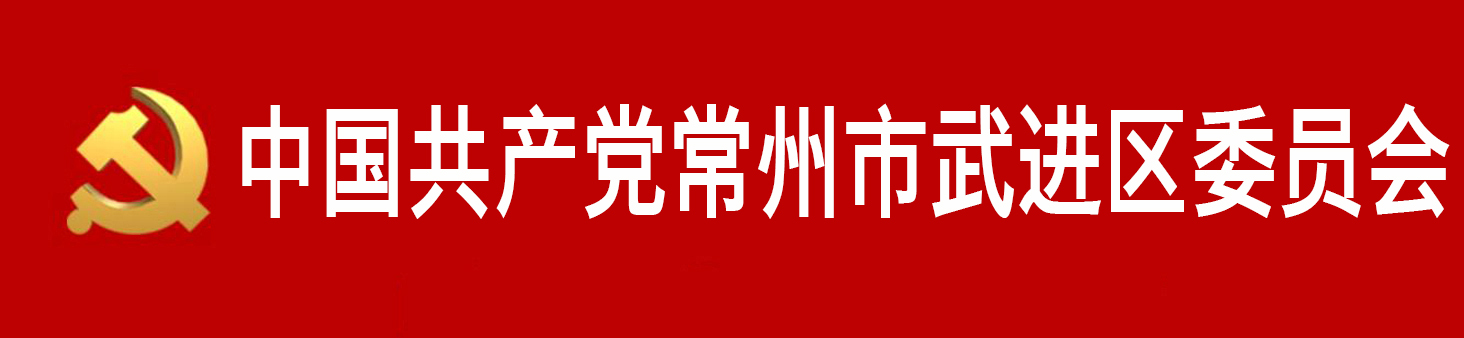 中国共产党常州市武进区委员会